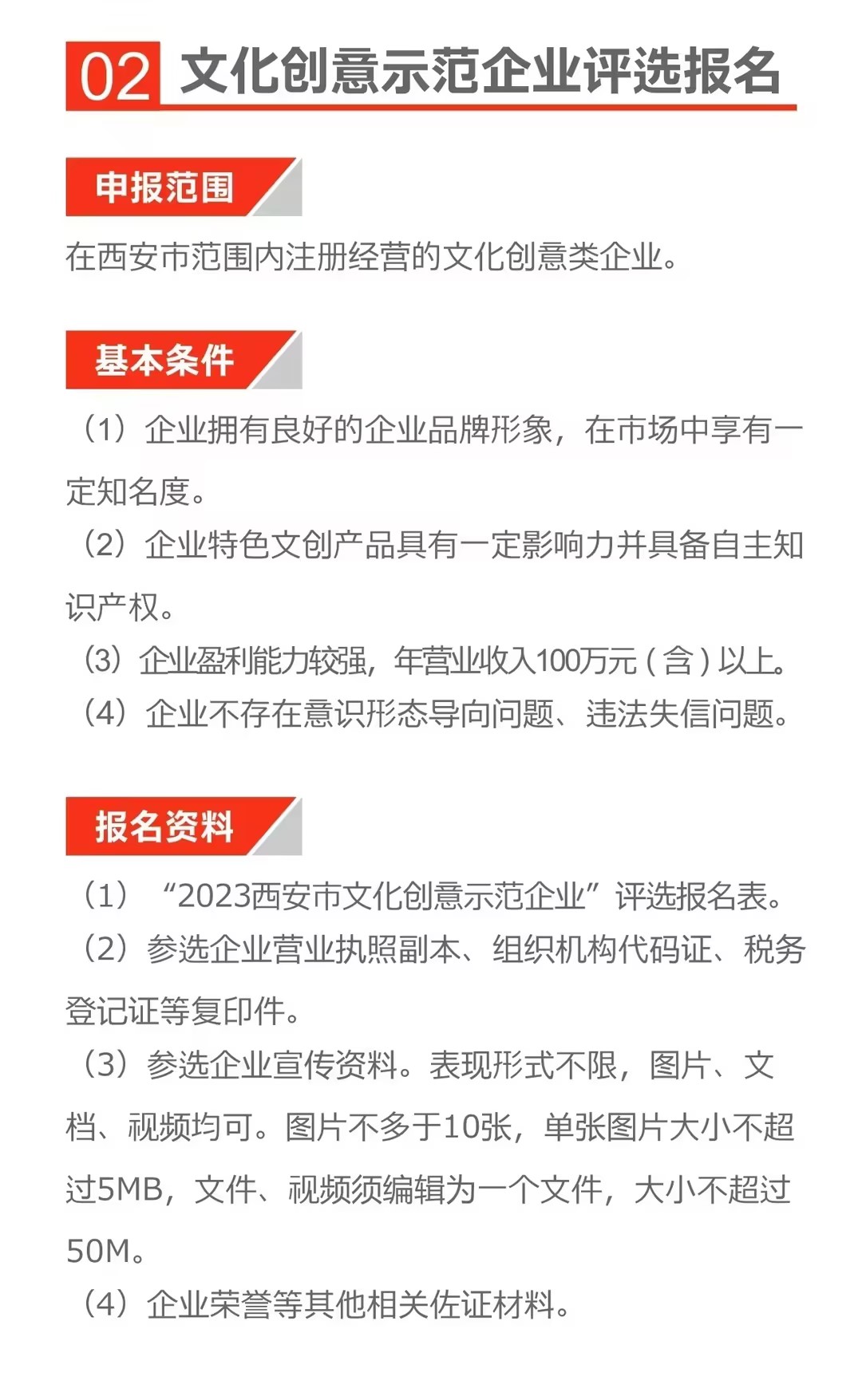 02 文化创意示范企业评选报名

申报范围

在西安市范围内注册经营的文化创意类企业。

基本条件

（1）企业拥有良好的企业品牌形象，在市场中享有一定知名度。
（2）企业特色文创产品具有一定影响力并具备自主知识产权。
（3）企业盈利能力较强，年营业收入100万元（含）以上。
（4）企业不存在意识形态导向问题、违法失信问题。

报名资料

（1）“2023西安市文化创意示范企业”评选报名表。
（2）参选企业营业执照副本、组织机构代码证、税务登记证等复印件。
（3）参选企业宣传资料。表现形式不限，图片、文档、视频均可。图片不多于10张，单张图片大小不超过5MB，文件、视频须编辑为一个文件，大小不超过50M。
（4）企业荣誉等其他相关佐证材料。